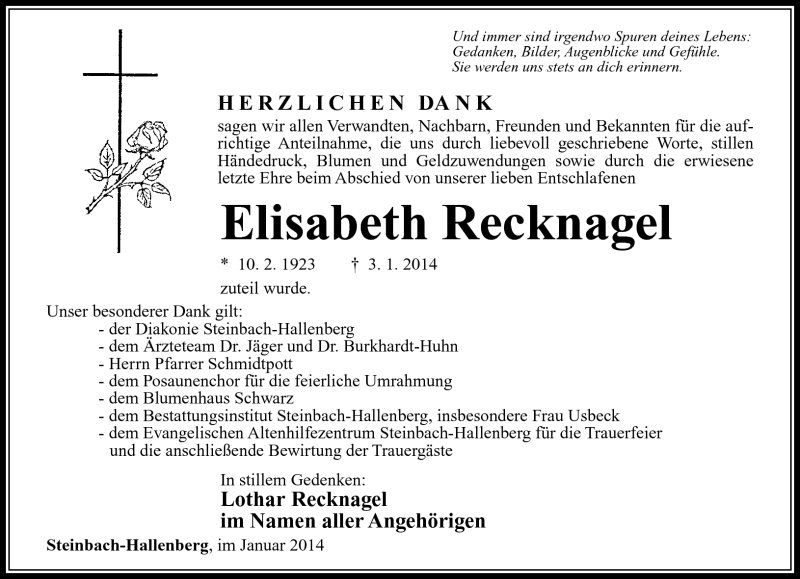 Und immer sind irgendwo Spuren deines Lebens:
Gedanken, Bilder, Augenblicke und Gefühle.
Sie werden uns stets an dich erinnern.

HERZLICHEN DANK

sagen wir allen Verwandten, Nachbarn, Freunden und Bekannten für die aufrichtige Anteilnahme, die uns durch liebevoll geschriebene Worte, stillen Händedruck, Blumen und Geldzuwendungen sowie durch die erwiesene letzte Ehre beim Abschied von unserer lieben Entschlafenen

Elisabeth Recknagel

* 10. 2. 1923 † 3. 1. 2014

zuteil wurde.

Unser besonderer Dank gilt:
- der Diakonie Steinbach-Hallenberg
- dem Ärzteteam Dr. Jäger und Dr. Burkhardt-Huhn
- Herrn Pfarrer Schmidtpott
- dem Posaunenchor für die feierliche Umrahmung
- dem Blumenhaus Schwarz
- dem Bestattungsinstitut Steinbach-Hallenberg, insbesondere Frau Usbeck
- dem Evangelischen Altenhilfezentrum Steinbach-Hallenberg für die Trauerfeier und die anschließende Bewirtung der Trauergäste

In stillem Gedenken:
Lothar Recknagel
im Namen aller Angehörigen

Steinbach-Hallenberg, im Januar 2014